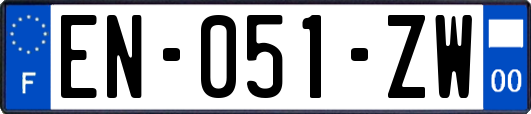 F

EN-051-ZW

00